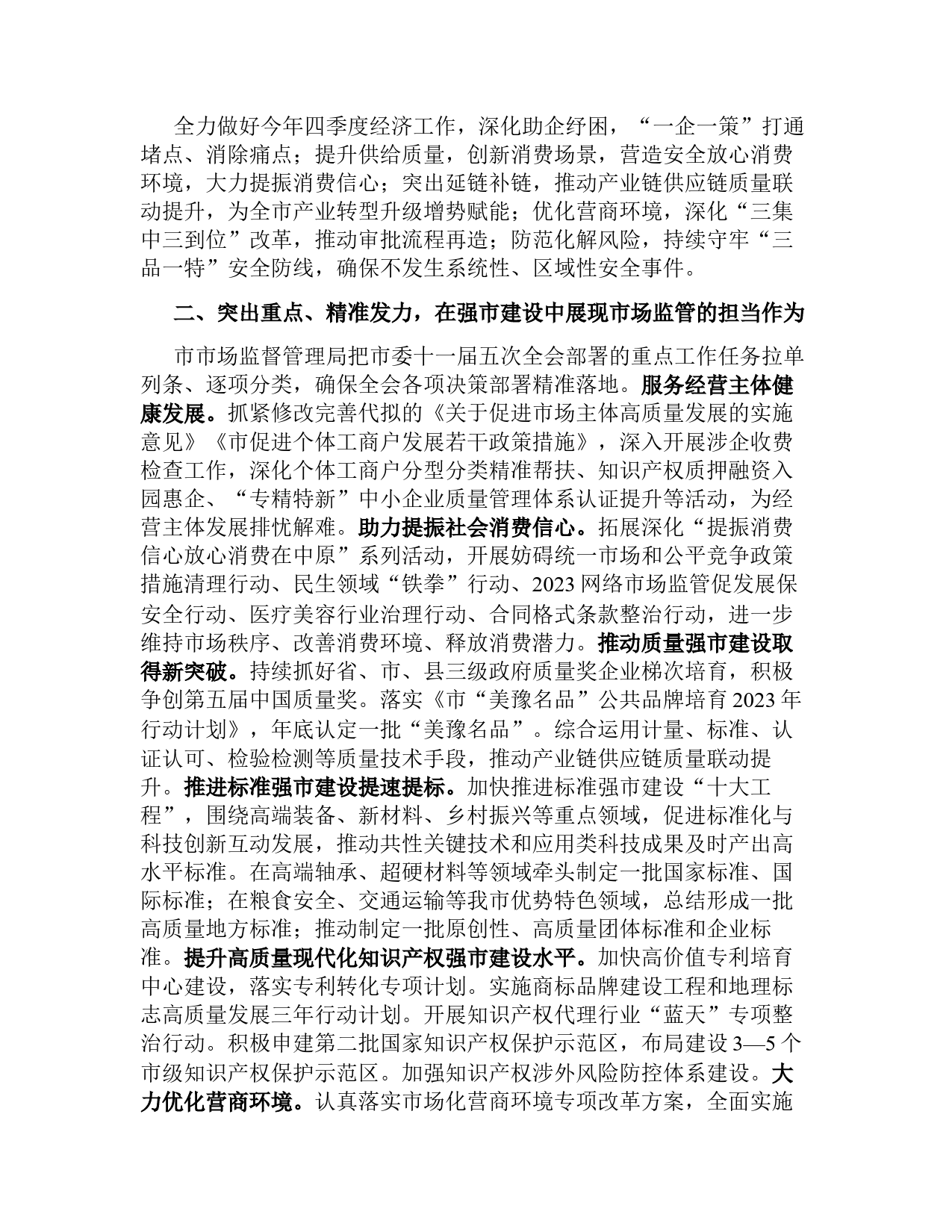 全力做好今年四季度经济工作，深化助企纾困，“一企一策”打通堵点、消除痛点；提升供给质量，创新消费场景，营造安全放心消费环境，大力提振消费信心；突出延链补链，推动产业链供应链质量联动提升，为全市产业转型升级增势赋能；优化营商环境，深化“三集中三到位”改革，推动审批流程再造；防范化解风险，持续守牢“三品一特”安全防线，确保不发生系统性、区域性安全事件。

二、突出重点、精准发力，在强市建设中展现市场监管的担当作为

市市场监督管理局把市委十一届五次全会部署的重点工作任务拉单列条、逐项分类，确保全会各项决策部署精准落地。服务经营主体健康发展。抓紧修改完善代拟的《关于促进市场主体高质量发展的实施意见》《市促进个体工商户发展若干政策措施》，深入开展涉企收费检查工作，深化个体工商户分型分类精准帮扶、知识产权质押融资入园惠企、“专精特新”中小企业质量管理体系认证提升等活动，为经营主体发展排忧解难。助力提振社会消费信心。拓展深化“提振消费信心放心消费在中原”系列活动，开展妨碍统一市场和公平竞争政策措施清理行动、民生领域“铁拳”行动、2023网络市场监管促发展保安全行动、医疗美容行业治理行动、合同格式条款整治行动，进一步维持市场秩序、改善消费环境、释放消费潜力。推动质量强市建设取得新突破。持续抓好省、市、县三级政府质量奖企业梯次培育，积极争创第五届中国质量奖。落实《市“美豫名品”公共品牌培育2023年行动计划》，年底认定一批“美豫名品”。综合运用计量、标准、认证认可、检验检测等质量技术手段，推动产业链供应链质量联动提升。推进标准强市建设提速提标。加快推进标准强市建设“十大工程”，围绕高端装备、新材料、乡村振兴等重点领域，促进标准化与科技创新互动发展，推动共性关键技术和应用类科技成果及时产出高水平标准。在高端轴承、超硬材料等领域牵头制定一批国家标准、国际标准；在粮食安全、交通运输等我市优势特色领域，总结形成一批高质量地方标准；推动制定一批原创性、高质量团体标准和企业标准。提升高质量现代化知识产权强市建设水平。加快高价值专利培育中心建设，落实专利转化专项计划。实施商标品牌建设工程和地理标志高质量发展三年行动计划。开展知识产权代理行业“蓝天”专项整治行动。积极申建第二批国家知识产权保护示范区，布局建设3—5个市级知识产权保护示范区。加强知识产权涉外风险防控体系建设。大力优化营商环境。认真落实市场化营商环境专项改革方案，全面实施